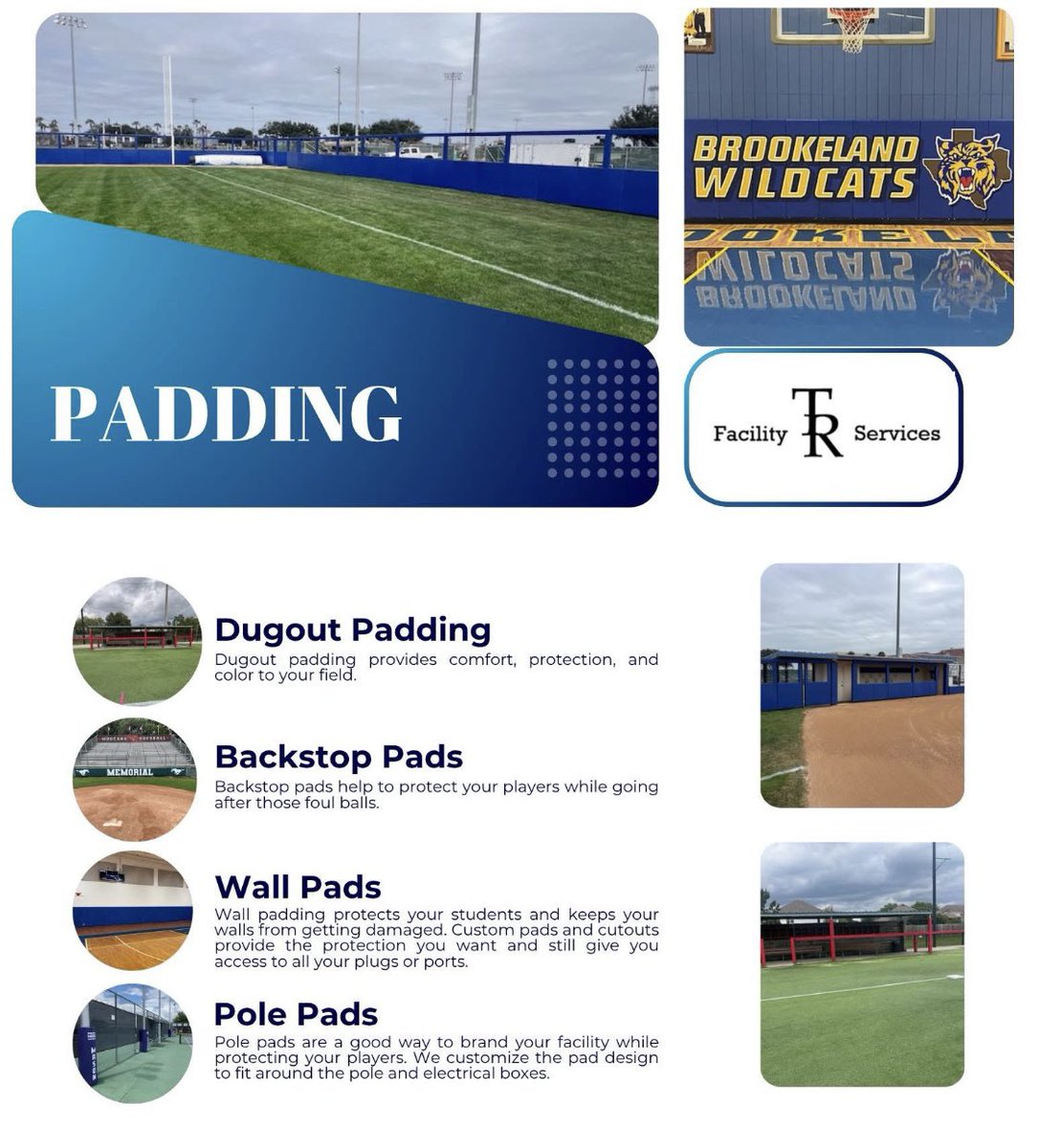 BROOKELAND WILDCATS

PADDING

Facility TR Services

Dugout Padding
Dugout padding provides comfort, protection, and color to your field.

MEMORIAL

Backstop Pads
Backstop pads help to protect your players while going after those foul balls.

Wall Pads
Wall padding protects your students and keeps your walls from getting damaged. Custom pads and cutouts provide the protection you want and still give you access to all your plugs or ports.

Pole Pads
Pole pads are a good way to brand your facility while protecting your players. We customize the pad design to fit around the pole and electrical boxes.